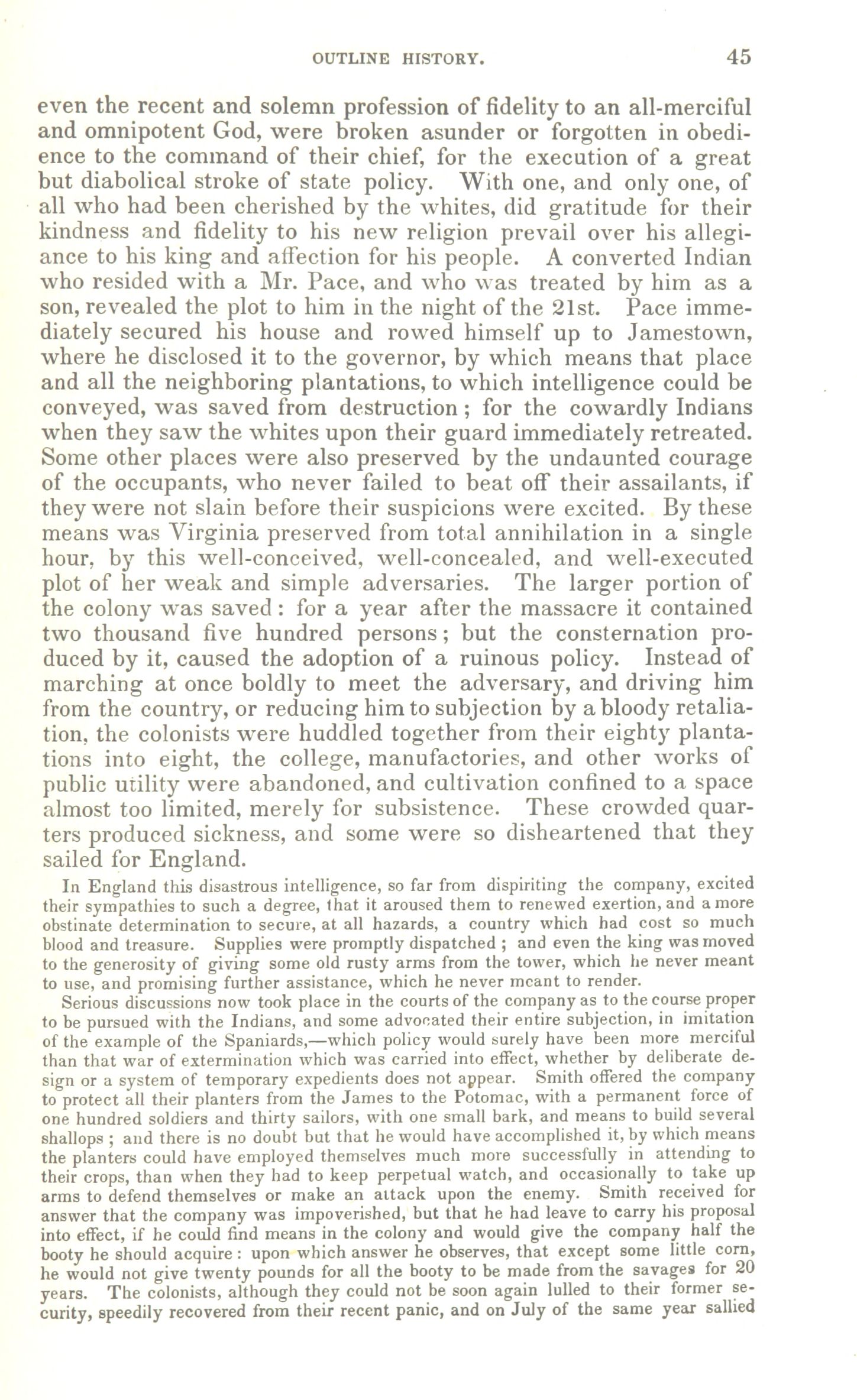 OUTLINE HISTORY. 45

even the recent and solemn profession of fidelity to an all-merciful and omnipotent God, were broken asunder or forgotten in obedience to the command of their chief, for the execution of a great but diabolical stroke of state policy. With one, and only one, of all who had been cherished by the whites, did gratitude for their kindness and fidelity to his new religion prevail over his allegiance to his king and affection for his people. A converted Indian who resided with a Mr. Pace, and who was treated by him as a son, revealed the plot to him in the night of the 21st. Pace immediately secured his house and rowed himself up to Jamestown, where he disclosed it to the governor, by which means that place and all the neighboring plantations, to which intelligence could be conveyed, was saved from destruction; for the cowardly Indians when they saw the whites upon their guard immediately retreated. Some other places were also preserved by the undaunted courage of the occupants, who never failed to beat off their assailants, if they were not slain before their suspicions were excited. By these means was Virginia preserved from total annihilation in a single hour, by this well-conceived, well-concealed, and well-executed plot of her weak and simple adversaries. The larger portion of the colony was saved: for a year after the massacre it contained two thousand five hundred persons; but the consternation produced by it, caused the adoption of a ruinous policy. Instead of marching at once boldly to meet the adversary, and driving him from the country, or reducing him to subjection by a bloody retaliation, the colonists were huddled together from their eighty plantations into eight, the college, manufactories, and other works of public utility were abandoned, and cultivation confined to a space almost too limited, merely for subsistence. These crowded quarters produced sickness, and some were so disheartened that they sailed for England.

In England this disastrous intelligence, so far from dispiriting the company, excited their sympathies to such a degree, that it aroused them to renewed exertion, and a more obstinate determination to secure, at all hazards, a country which had cost so much blood and treasure. Supplies were promptly dispatched; and even the king was moved to the generosity of giving some old rusty arms from the tower, which he never meant to use, and promising further assistance, which he never meant to render.

Serious discussions now took place in the courts of the company as to the course proper to be pursued with the Indians, and some advocated their entire subjection, in imitation of the example of the Spaniards,—which policy would surely have been more merciful than that war of extermination which was carried into effect, whether by deliberate design or a system of temporary expedients does not appear. Smith offered the company to protect all their planters from the James to the Potomac, with a permanent force of one hundred soldiers and thirty sailors, with one small bark, and means to build several shallops; and there is no doubt but that he would have accomplished it, by which means the planters could have employed themselves much more successfully in attending to their crops, than when they had to keep perpetual watch, and occasionally to take up arms to defend themselves or make an attack upon the enemy. Smith received for answer that the company was impoverished, but that he had leave to carry his proposal into effect, if he could find means in the colony and would give the company half the booty he should acquire: upon which answer he observes, that except some little corn, he would not give twenty pounds for all the booty to be made from the savages for 20 years. The colonists, although they could not be soon again lulled to their former security, speedily recovered from their recent panic, and on July of the same year sallied